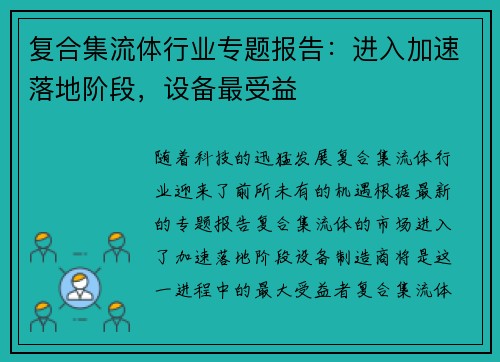 复合集流体行业专题报告：进入加速落地阶段，设备最受益

随着科技的迅猛发展复合集流体行业迎来了前所未有的机遇根据最新的专题报告复合集流体的市场进入了加速落地阶段设备制造商将是这一进程中的最大受益者复合集流体